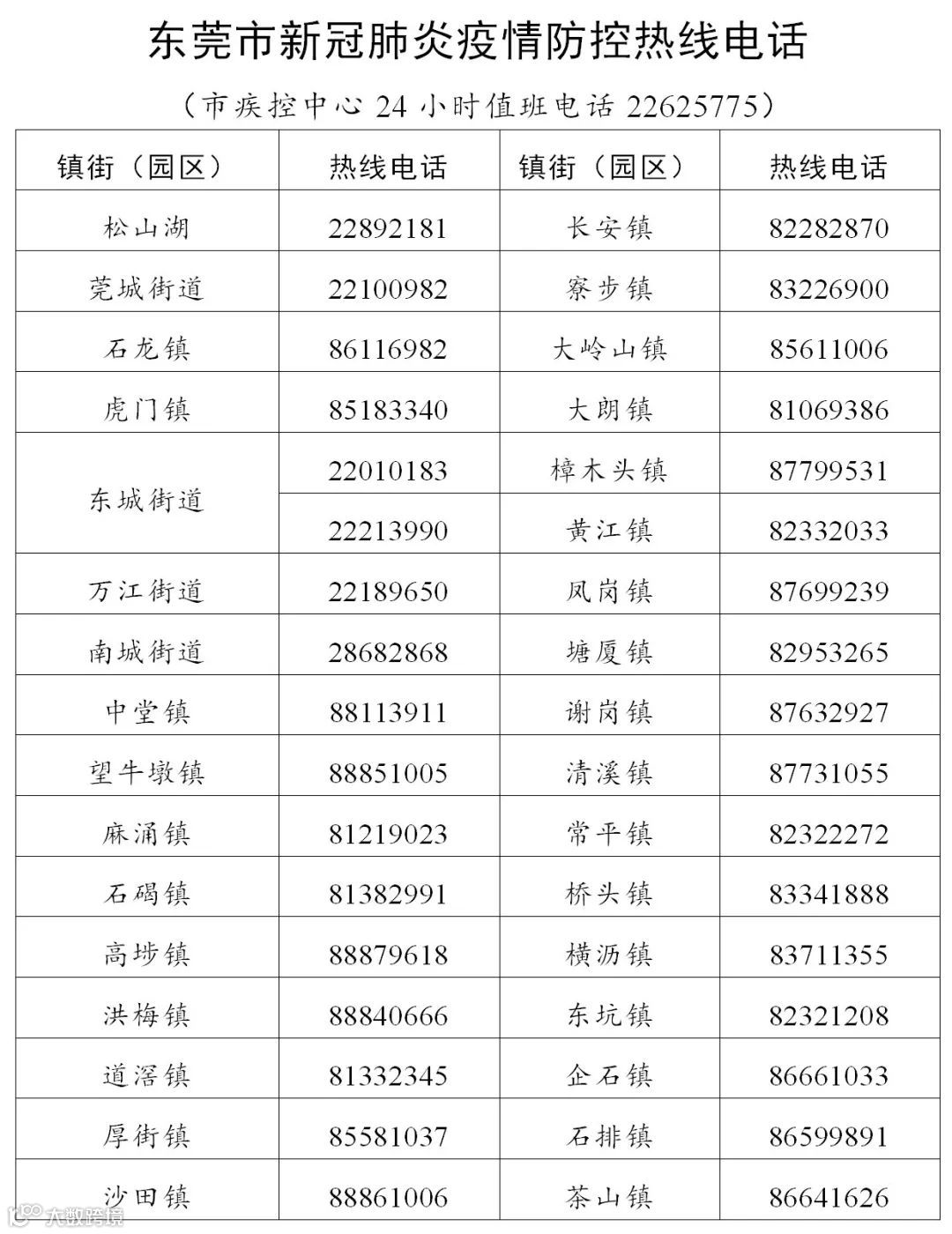 东莞市新冠肺炎疫情防控热线电话

（市疾控中心 24 小时值班电话 22625775）

| 镇街（园区） | 热线电话 | 镇街（园区） | 热线电话 |
|---|---|---|---|
| 松山湖 | 22892181 | 长安镇 | 82282870 |
| 莞城街道 | 22100982 | 寮步镇 | 83226900 |
| 石龙镇 | 86116982 | 大岭山镇 | 85611006 |
| 虎门镇 | 85183340 | 大朗镇 | 81069386 |
| 东城街道 | 22010183 | 樟木头镇 | 87799531 |
| 东城街道 | 22213990 | 黄江镇 | 82332033 |
| 万江街道 | 22189650 | 凤岗镇 | 87699239 |
| 南城街道 | 28682868 | 塘厦镇 | 82953265 |
| 中堂镇 | 88113911 | 谢岗镇 | 87632927 |
| 望牛墩镇 | 88851005 | 清溪镇 | 87731055 |
| 麻涌镇 | 81219023 | 常平镇 | 82322272 |
| 石碣镇 | 81382991 | 桥头镇 | 83341888 |
| 高埗镇 | 88879618 | 横沥镇 | 83711355 |
| 洪梅镇 | 88840666 | 东坑镇 | 82321208 |
| 道滘镇 | 81332345 | 企石镇 | 86661033 |
| 厚街镇 | 85581037 | 石排镇 | 86599891 |
| 沙田镇 | 88861006 | 茶山镇 | 86641626 |

大数跨境